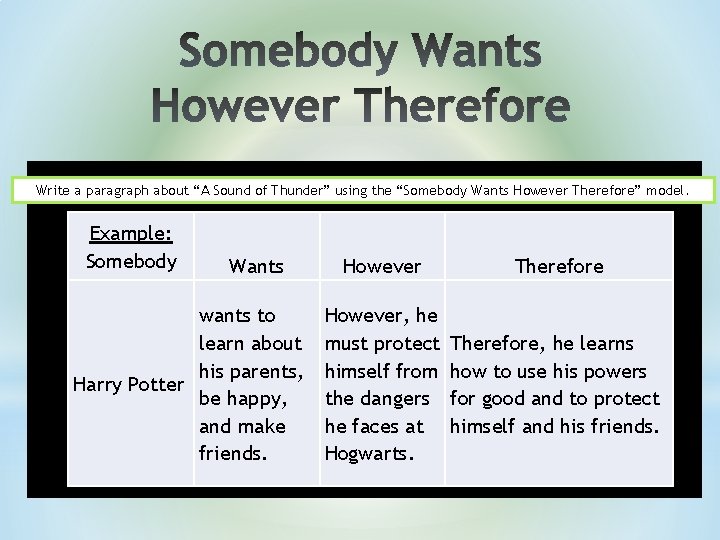 Somebody Wants However Therefore

Write a paragraph about “A Sound of Thunder” using the “Somebody Wants However Therefore” model.

| Example: Somebody | Wants | However | Therefore |
|---|---|---|---|
| Harry Potter | wants to learn about his parents, be happy, and make friends. | However, he must protect himself from the dangers he faces at Hogwarts. | Therefore, he learns how to use his powers for good and to protect himself and his friends. |